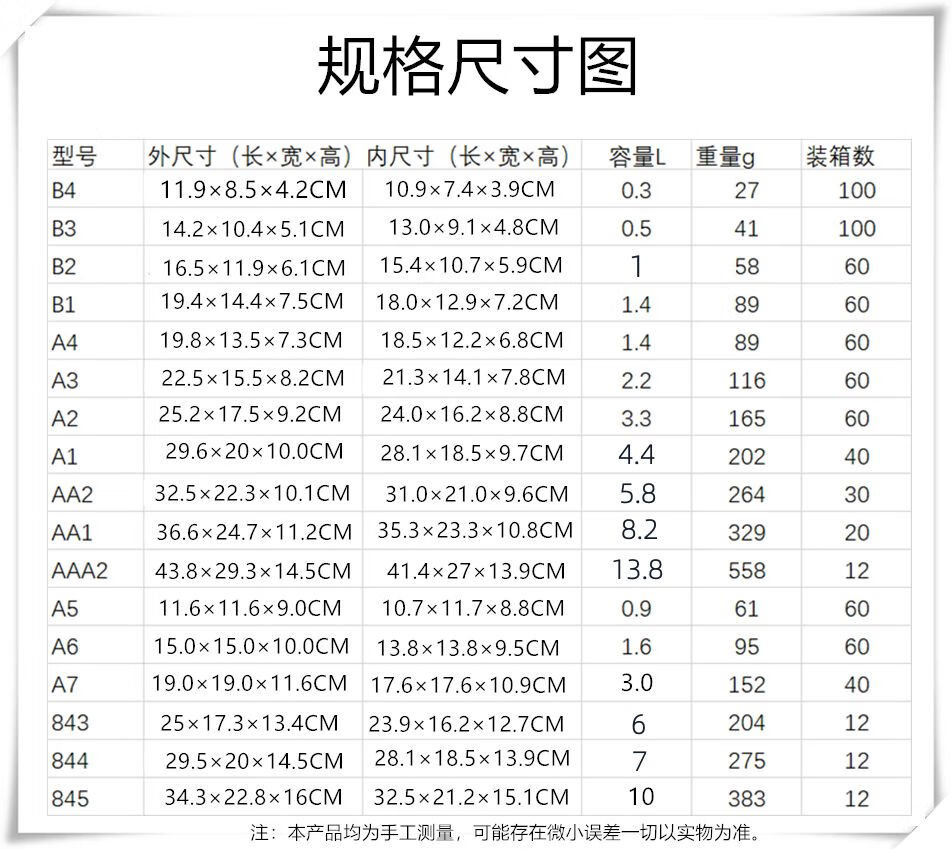 规格尺寸图

| 型号 | 外尺寸（长×宽×高） | 内尺寸（长×宽×高） | 容量L | 重量g | 装箱数 |
|---|---|---|---|---|---|
| B4 | 11.9×8.5×4.2CM | 10.9×7.4×3.9CM | 0.3 | 27 | 100 |
| B3 | 14.2×10.4×5.1CM | 13.0×9.1×4.8CM | 0.5 | 41 | 100 |
| B2 | 16.5×11.9×6.1CM | 15.4×10.7×5.9CM | 1 | 58 | 60 |
| B1 | 19.4×14.4×7.5CM | 18.0×12.9×7.2CM | 1.4 | 89 | 60 |
| A4 | 19.8×13.5×7.3CM | 18.5×12.2×6.8CM | 1.4 | 89 | 60 |
| A3 | 22.5×15.5×8.2CM | 21.3×14.1×7.8CM | 2.2 | 116 | 60 |
| A2 | 25.2×17.5×9.2CM | 24.0×16.2×8.8CM | 3.3 | 165 | 60 |
| A1 | 29.6×20×10.0CM | 28.1×18.5×9.7CM | 4.4 | 202 | 40 |
| AA2 | 32.5×22.3×10.1CM | 31.0×21.0×9.6CM | 5.8 | 264 | 30 |
| AA1 | 36.6×24.7×11.2CM | 35.3×23.3×10.8CM | 8.2 | 329 | 20 |
| AAA2 | 43.8×29.3×14.5CM | 41.4×27×13.9CM | 13.8 | 558 | 12 |
| A5 | 11.6×11.6×9.0CM | 10.7×11.7×8.8CM | 0.9 | 61 | 60 |
| A6 | 15.0×15.0×10.0CM | 13.8×13.8×9.5CM | 1.6 | 95 | 60 |
| A7 | 19.0×19.0×11.6CM | 17.6×17.6×10.9CM | 3.0 | 152 | 40 |
| 843 | 25×17.3×13.4CM | 23.9×16.2×12.7CM | 6 | 204 | 12 |
| 844 | 29.5×20×14.5CM | 28.1×18.5×13.9CM | 7 | 275 | 12 |
| 845 | 34.3×22.8×16CM | 32.5×21.2×15.1CM | 10 | 383 | 12 |

注：本产品均为手工测量，可能存在微小误差一切以实物为准。